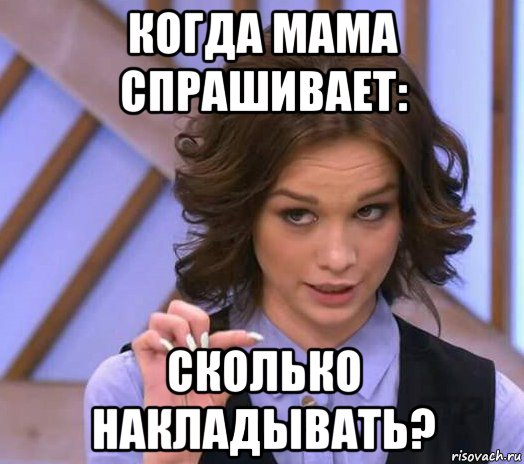 КОГДА МАМА СПРАШИВАЕТ:

СКОЛЬКО НАКЛАДЫВАТЬ?

risovach.ru